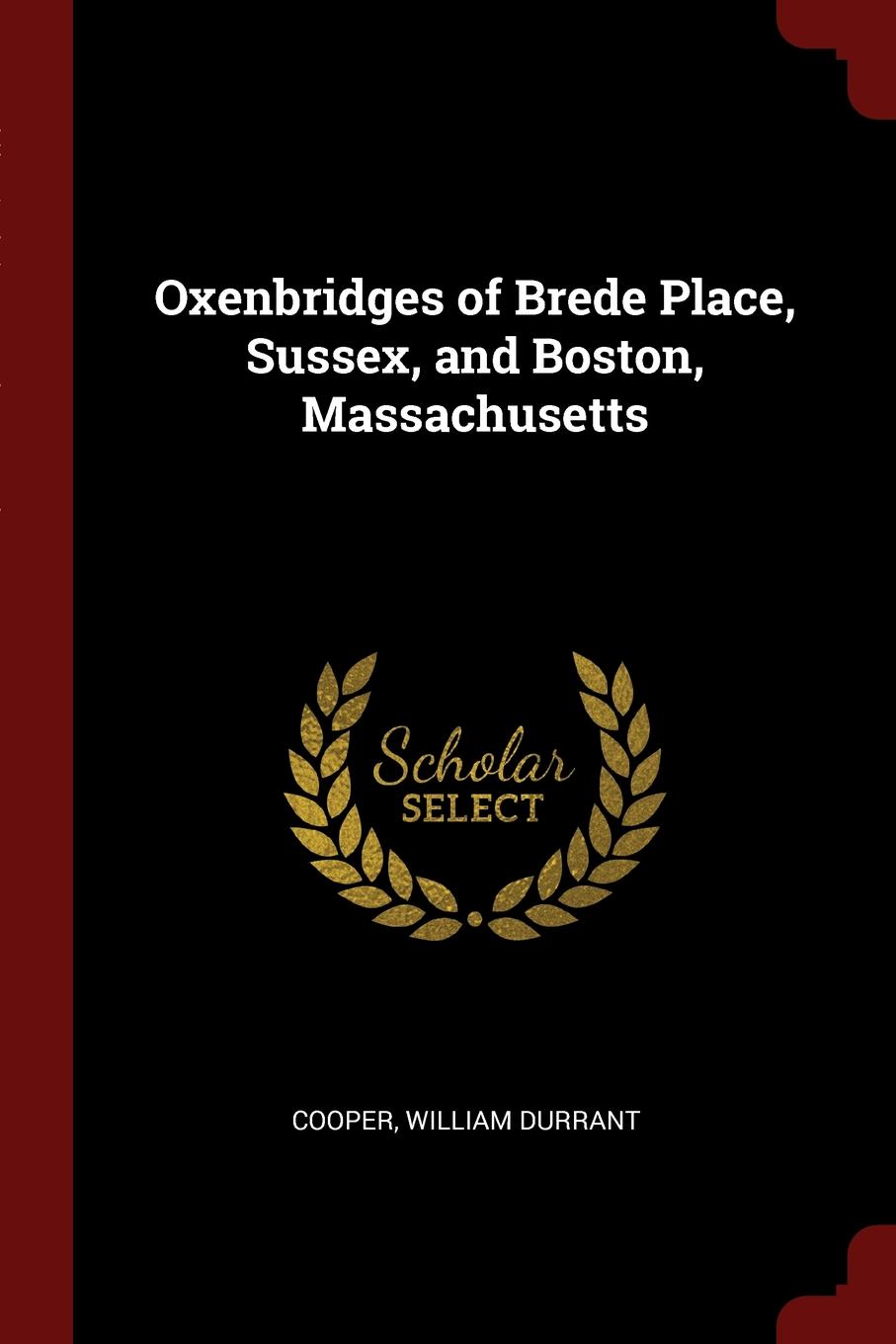 Oxenbridges of Brede Place, Sussex, and Boston, Massachusetts

Scholar
SELECT

COOPER, WILLIAM DURRANT